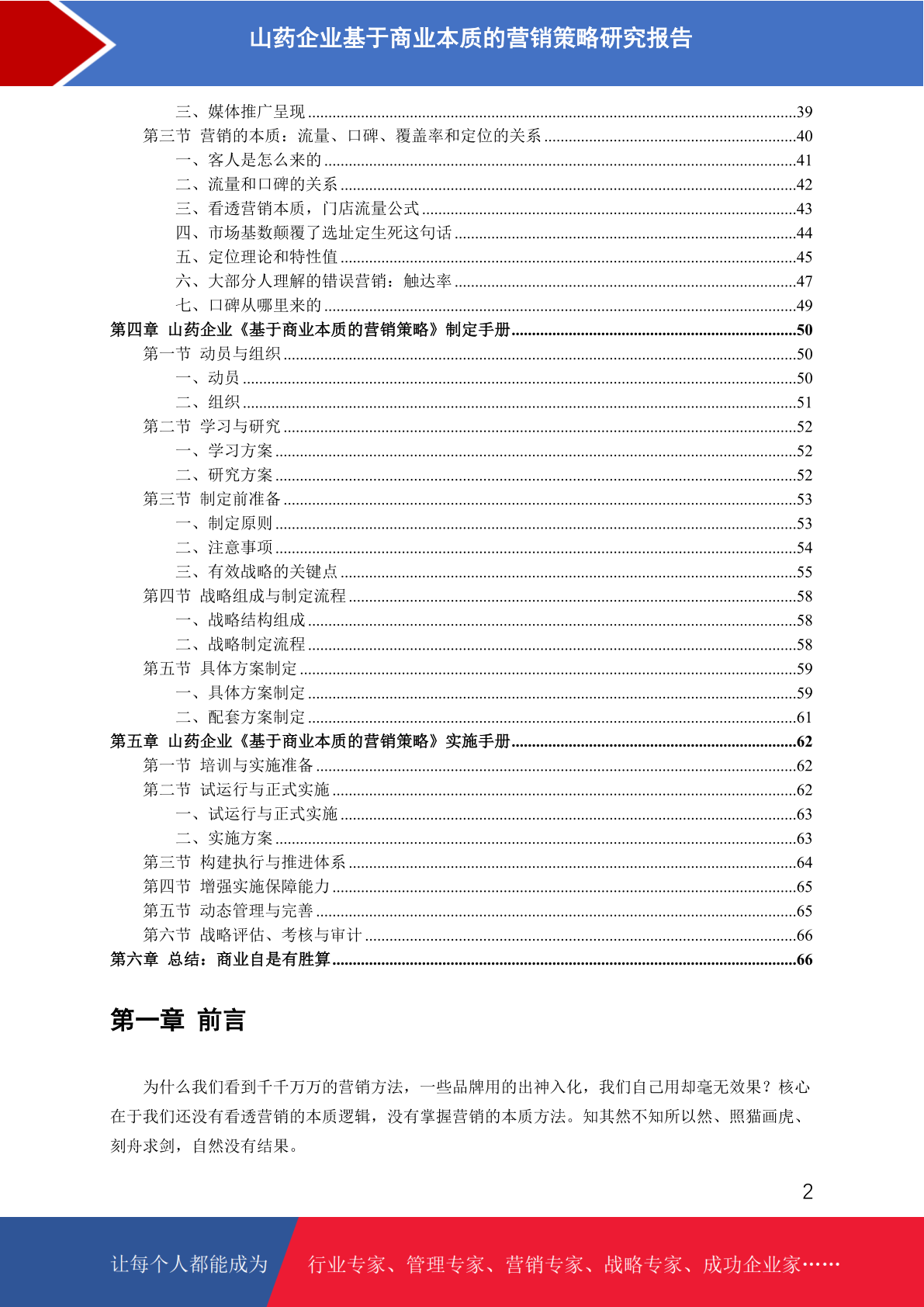 山药企业基于商业本质的营销策略研究报告

三、媒体推广呈现......39
第三节 营销的本质：流量、口碑、覆盖率和定位的关系......40
一、客人是怎么来的......41
二、流量和口碑的关系......42
三、看透营销本质，门店流量公式......43
四、市场基数颠覆了选址定生死这句话......44
五、定位理论和特性值......45
六、大部分人理解的错误营销：触达率......47
七、口碑从哪里来的......49
第四章 山药企业《基于商业本质的营销策略》制定手册......50
第一节 动员与组织......50
一、动员......50
二、组织......51
第二节 学习与研究......52
一、学习方案......52
二、研究方案......52
第三节 制定前准备......53
一、制定原则......53
二、注意事项......54
三、有效战略的关键点......55
第四节 战略组成与制定流程......58
一、战略结构组成......58
二、战略制定流程......58
第五节 具体方案制定......59
一、具体方案制定......59
二、配套方案制定......61
第五章 山药企业《基于商业本质的营销策略》实施手册......62
第一节 培训与实施准备......62
第二节 试运行与正式实施......62
一、试运行与正式实施......63
二、实施方案......63
第三节 构建执行与推进体系......64
第四节 增强实施保障能力......65
第五节 动态管理与完善......65
第六节 战略评估、考核与审计......66
第六章 总结：商业自是有胜算......66

第一章 前言

为什么我们看到千千万万的营销方法，一些品牌用的出神入化，我们自己用却毫无效果？核心在于我们还没有看透营销的本质逻辑，没有掌握营销的本质方法。知其然不知所以然、照猫画虎、刻舟求剑，自然没有结果。

2

让每个人都能成为 行业专家、管理专家、营销专家、战略专家、成功企业家……